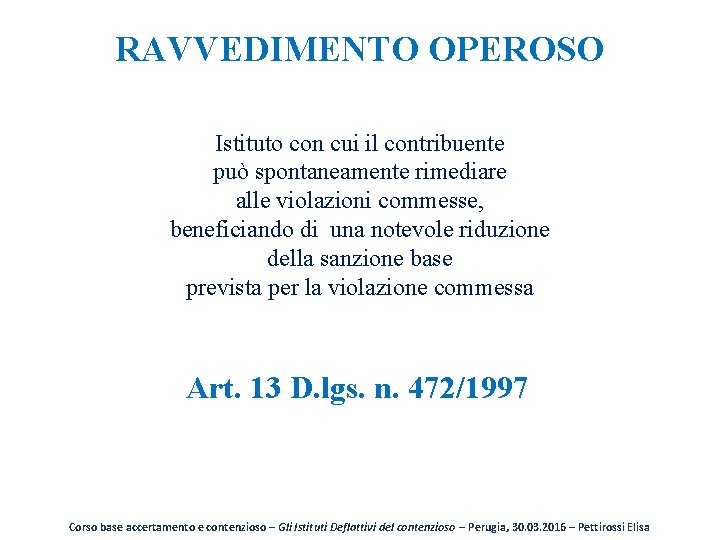 RAVVEDIMENTO OPEROSO

Istituto con cui il contribuente può spontaneamente rimediare alle violazioni commesse, beneficiando di una notevole riduzione della sanzione base prevista per la violazione commessa

Art. 13 D.lgs. n. 472/1997

Corso base accertamento e contenzioso – Gli Istituti Deflattivi del contenzioso – Perugia, 30.03.2016 – Pettirossi Elisa